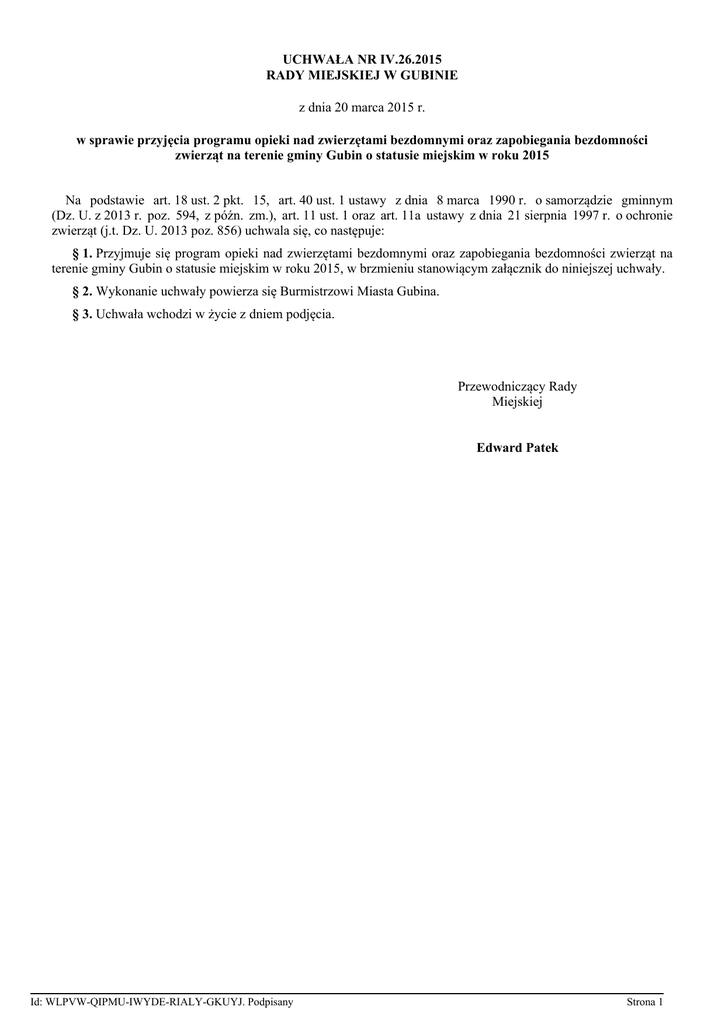 UCHWAŁA NR IV.26.2015
RADY MIEJSKIEJ W GUBINIE

z dnia 20 marca 2015 r.

w sprawie przyjęcia programu opieki nad zwierzętami bezdomnymi oraz zapobiegania bezdomności zwierząt na terenie gminy Gubin o statusie miejskim w roku 2015

Na podstawie art. 18 ust. 2 pkt. 15, art. 40 ust. 1 ustawy z dnia 8 marca 1990 r. o samorządzie gminnym (Dz. U. z 2013 r. poz. 594, z późn. zm.), art. 11 ust. 1 oraz art. 11a ustawy z dnia 21 sierpnia 1997 r. o ochronie zwierząt (j.t. Dz. U. 2013 poz. 856) uchwala się, co następuje:

§ 1. Przyjmuje się program opieki nad zwierzętami bezdomnymi oraz zapobiegania bezdomności zwierząt na terenie gminy Gubin o statusie miejskim w roku 2015, w brzmieniu stanowiącym załącznik do niniejszej uchwały.

§ 2. Wykonanie uchwały powierza się Burmistrzowi Miasta Gubina.

§ 3. Uchwała wchodzi w życie z dniem podjęcia.

Przewodniczący Rady Miejskiej

Edward Patek

Id: WLPVW-QIPMU-IWYDE-RIALY-GKUYJ. Podpisany

Strona 1